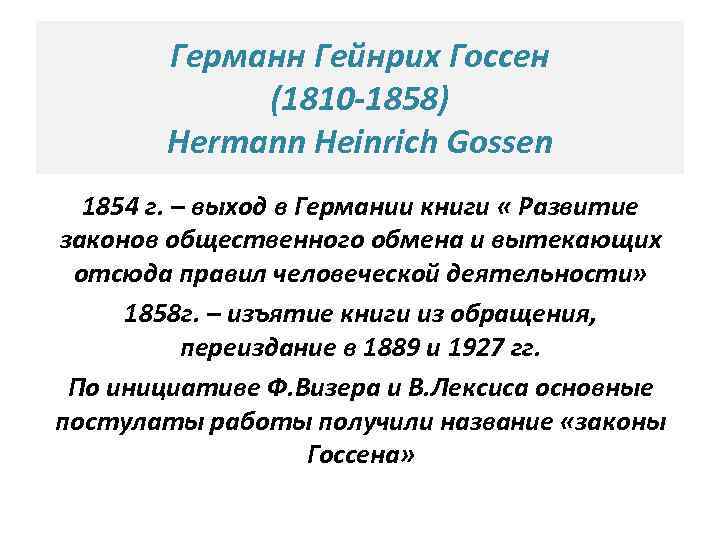 Германн Гейнрих Госсен
(1810-1858)
Hermann Heinrich Gossen

1854 г. – выход в Германии книги « Развитие законов общественного обмена и вытекающих отсюда правил человеческой деятельности»

1858г. – изъятие книги из обращения, переиздание в 1889 и 1927 гг.

По инициативе Ф.Визера и В.Лексиса основные постулаты работы получили название «законы Госсена»